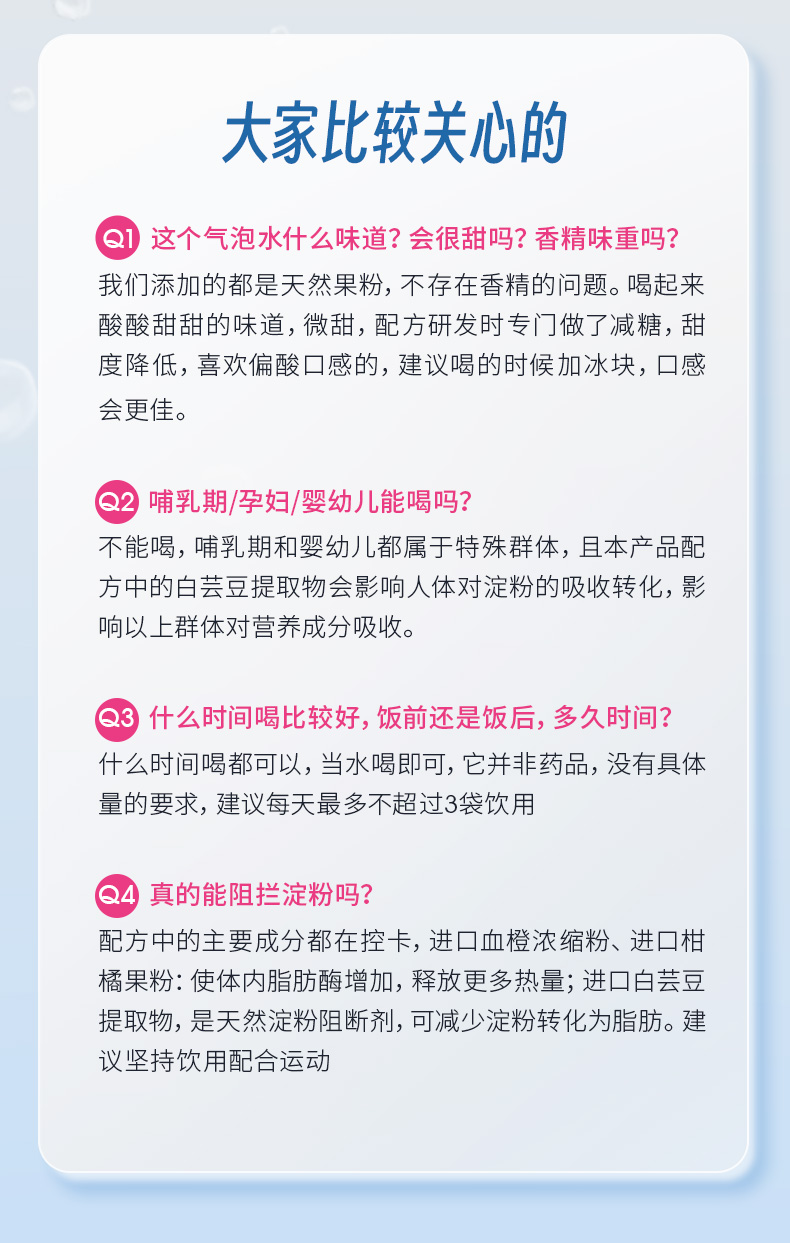 大家比较关心的

Q1 这个气泡水什么味道？会很甜吗？香精味重吗？

我们添加的都是天然果粉，不存在香精的问题。喝起来酸酸甜甜的味道，微甜，配方研发时专门做了减糖，甜度降低，喜欢偏酸口感的，建议喝的时候加冰块，口感会更佳。

Q2 哺乳期/孕妇/婴幼儿能喝吗？

不能喝，哺乳期和婴幼儿都属于特殊群体，且本产品配方中的白芸豆提取物会影响人体对淀粉的吸收转化，影响以上群体对营养成分吸收。

Q3 什么时间喝比较好，饭前还是饭后，多久时间？

什么时间喝都可以，当水喝即可，它并非药品，没有具体量的要求，建议每天最多不超过3袋饮用

Q4 真的能阻拦淀粉吗？

配方中的主要成分都在控卡，进口血橙浓缩粉、进口柑橘果粉：使体内脂肪酶增加，释放更多热量；进口白芸豆提取物，是天然淀粉阻断剂，可减少淀粉转化为脂肪。建议坚持饮用配合运动